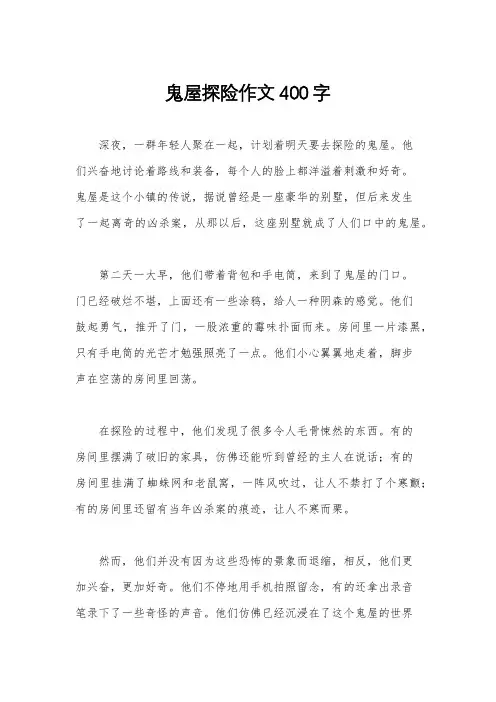 鬼屋探险作文400字

深夜，一群年轻人聚在一起，计划着明天要去探险的鬼屋。他们兴奋地讨论着路线和装备，每个人的脸上都洋溢着刺激和好奇。鬼屋是这个小镇的传说，据说曾经是一座豪华的别墅，但后来发生了一起离奇的凶杀案，从那以后，这座别墅就成了人们口中的鬼屋。

第二天一大早，他们带着背包和手电筒，来到了鬼屋的门口。门已经破烂不堪，上面还有一些涂鸦，给人一种阴森的感觉。他们鼓起勇气，推开了门，一股浓重的霉味扑面而来。房间里一片漆黑，只有手电筒的光芒才勉强照亮了一点。他们小心翼翼地走着，脚步声在空荡的房间里回荡。

在探险的过程中，他们发现了很多令人毛骨悚然的东西。有的房间里摆满了破旧的家具，仿佛还能听到曾经的主人在说话；有的房间里挂满了蜘蛛网和老鼠窝，一阵风吹过，让人不禁打了个寒颤；有的房间里还留有当年凶杀案的痕迹，让人不寒而栗。

然而，他们并没有因为这些恐怖的景象而退缩，相反，他们更加兴奋，更加好奇。他们不停地用手机拍照留念，有的还拿出录音笔录下了一些奇怪的声音。他们仿佛已经沉浸在了这个鬼屋的世界